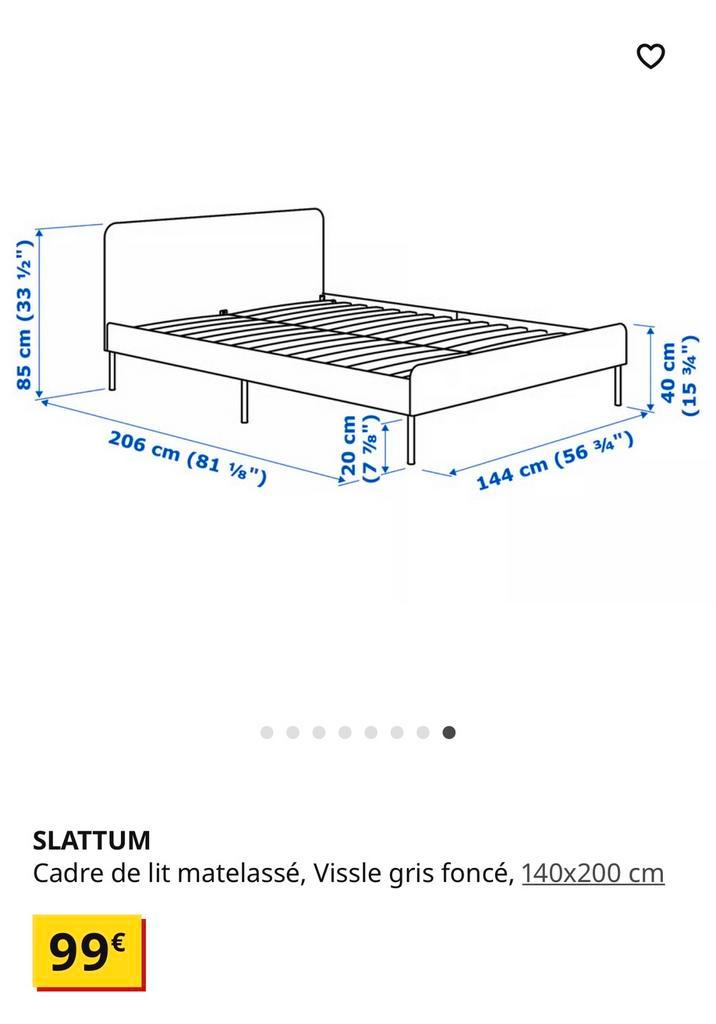 85 cm (33 ½")

206 cm (81 ⅛")

20 cm (7 ⅞")

144 cm (56 ¾")

40 cm (15 ¾")

SLATTUM
Cadre de lit matelassé, Vissle gris foncé, 140x200 cm

99€